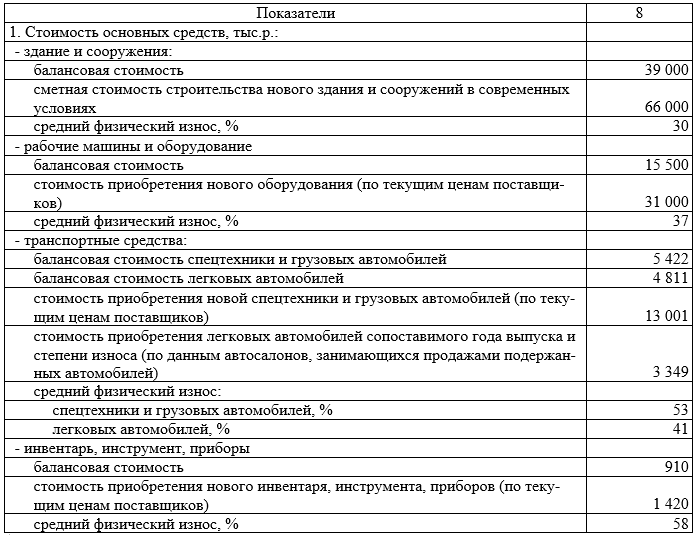 | Показатели | 8 |
|---|---|
| 1. Стоимость основных средств, тыс.р.: | |
| - здание и сооружения: | |
| балансовая стоимость | 39 000 |
| сметная стоимость строительства нового здания и сооружений в современных условиях | 66 000 |
| средний физический износ, % | 30 |
| - рабочие машины и оборудование | |
| балансовая стоимость | 15 500 |
| стоимость приобретения нового оборудования (по текущим ценам поставщиков) | 31 000 |
| средний физический износ, % | 37 |
| - транспортные средства: | |
| балансовая стоимость спецтехники и грузовых автомобилей | 5 422 |
| балансовая стоимость легковых автомобилей | 4 811 |
| стоимость приобретения новой спецтехники и грузовых автомобилей (по текущим ценам поставщиков) | 13 001 |
| стоимость приобретения легковых автомобилей сопоставимого года выпуска и степени износа (по данным автосалонов, занимающихся продажами подержанных автомобилей) | 3 349 |
| средний физический износ: | |
| спецтехники и грузовых автомобилей, % | 53 |
| легковых автомобилей, % | 41 |
| - инвентарь, инструмент, приборы | |
| балансовая стоимость | 910 |
| стоимость приобретения нового инвентаря, инструмента, приборов (по текущим ценам поставщиков) | 1 420 |
| средний физический износ, % | 58 |